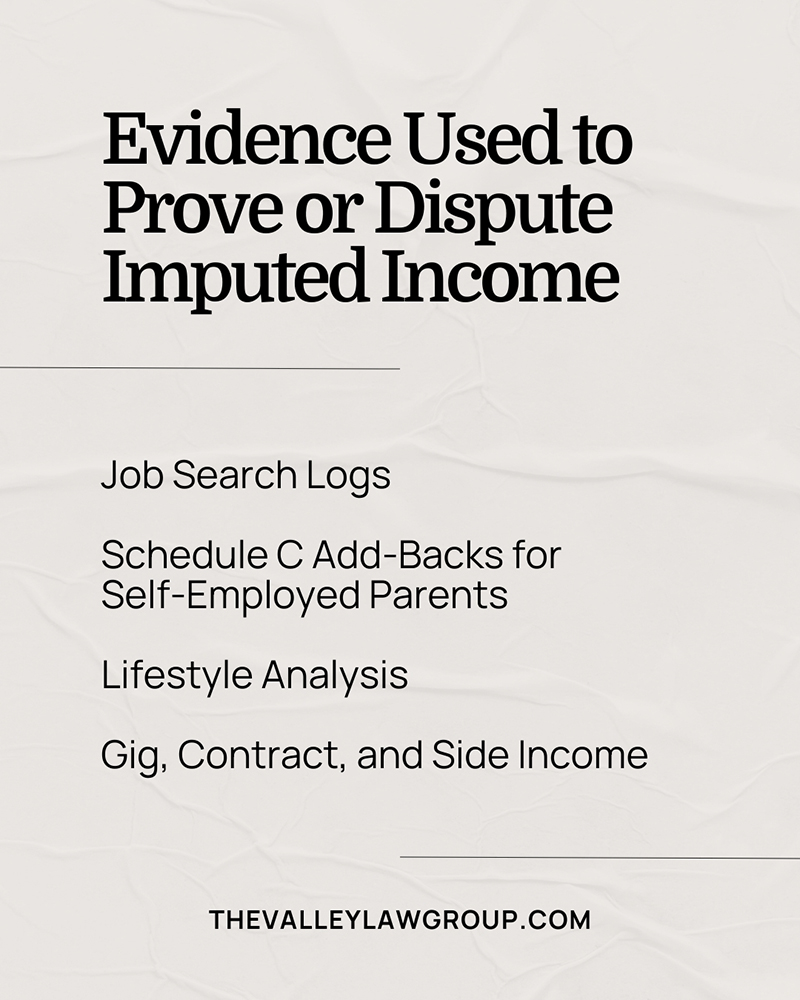 Evidence Used to Prove or Dispute Imputed Income

Job Search Logs

Schedule C Add-Backs for Self-Employed Parents

Lifestyle Analysis

Gig, Contract, and Side Income

THEVALLEYLAWGROUP.COM